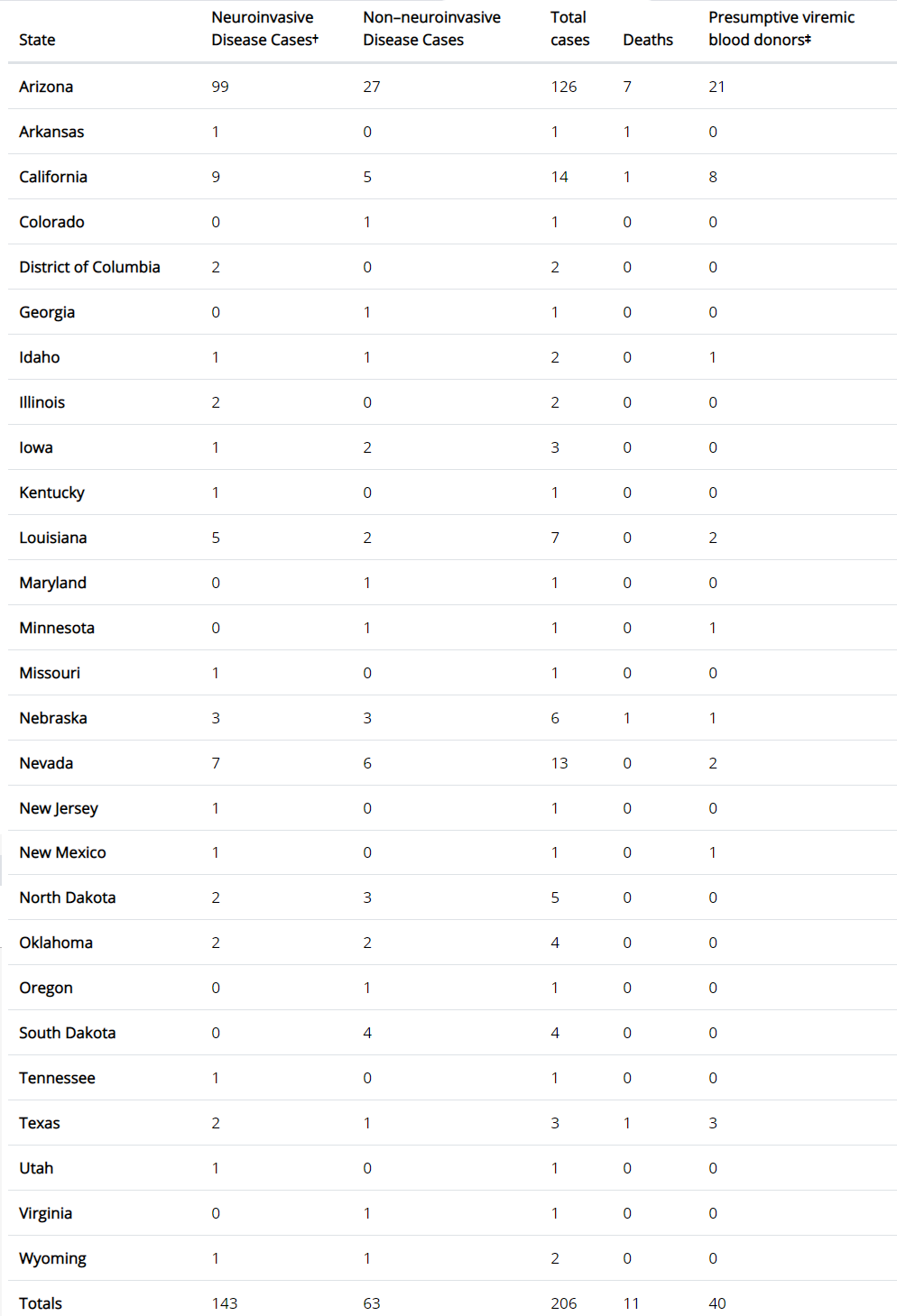 | State | Neuroinvasive Disease Cases† | Non–neuroinvasive Disease Cases | Total cases | Deaths | Presumptive viremic blood donors‡ |
|---|---|---|---|---|---|
| Arizona | 99 | 27 | 126 | 7 | 21 |
| Arkansas | 1 | 0 | 1 | 1 | 0 |
| California | 9 | 5 | 14 | 1 | 8 |
| Colorado | 0 | 1 | 1 | 0 | 0 |
| District of Columbia | 2 | 0 | 2 | 0 | 0 |
| Georgia | 0 | 1 | 1 | 0 | 0 |
| Idaho | 1 | 1 | 2 | 0 | 1 |
| Illinois | 2 | 0 | 2 | 0 | 0 |
| Iowa | 1 | 2 | 3 | 0 | 0 |
| Kentucky | 1 | 0 | 1 | 0 | 0 |
| Louisiana | 5 | 2 | 7 | 0 | 2 |
| Maryland | 0 | 1 | 1 | 0 | 0 |
| Minnesota | 0 | 1 | 1 | 0 | 1 |
| Missouri | 1 | 0 | 1 | 0 | 0 |
| Nebraska | 3 | 3 | 6 | 1 | 1 |
| Nevada | 7 | 6 | 13 | 0 | 2 |
| New Jersey | 1 | 0 | 1 | 0 | 0 |
| New Mexico | 1 | 0 | 1 | 0 | 1 |
| North Dakota | 2 | 3 | 5 | 0 | 0 |
| Oklahoma | 2 | 2 | 4 | 0 | 0 |
| Oregon | 0 | 1 | 1 | 0 | 0 |
| South Dakota | 0 | 4 | 4 | 0 | 0 |
| Tennessee | 1 | 0 | 1 | 0 | 0 |
| Texas | 2 | 1 | 3 | 1 | 3 |
| Utah | 1 | 0 | 1 | 0 | 0 |
| Virginia | 0 | 1 | 1 | 0 | 0 |
| Wyoming | 1 | 1 | 2 | 0 | 0 |
| Totals | 143 | 63 | 206 | 11 | 40 |